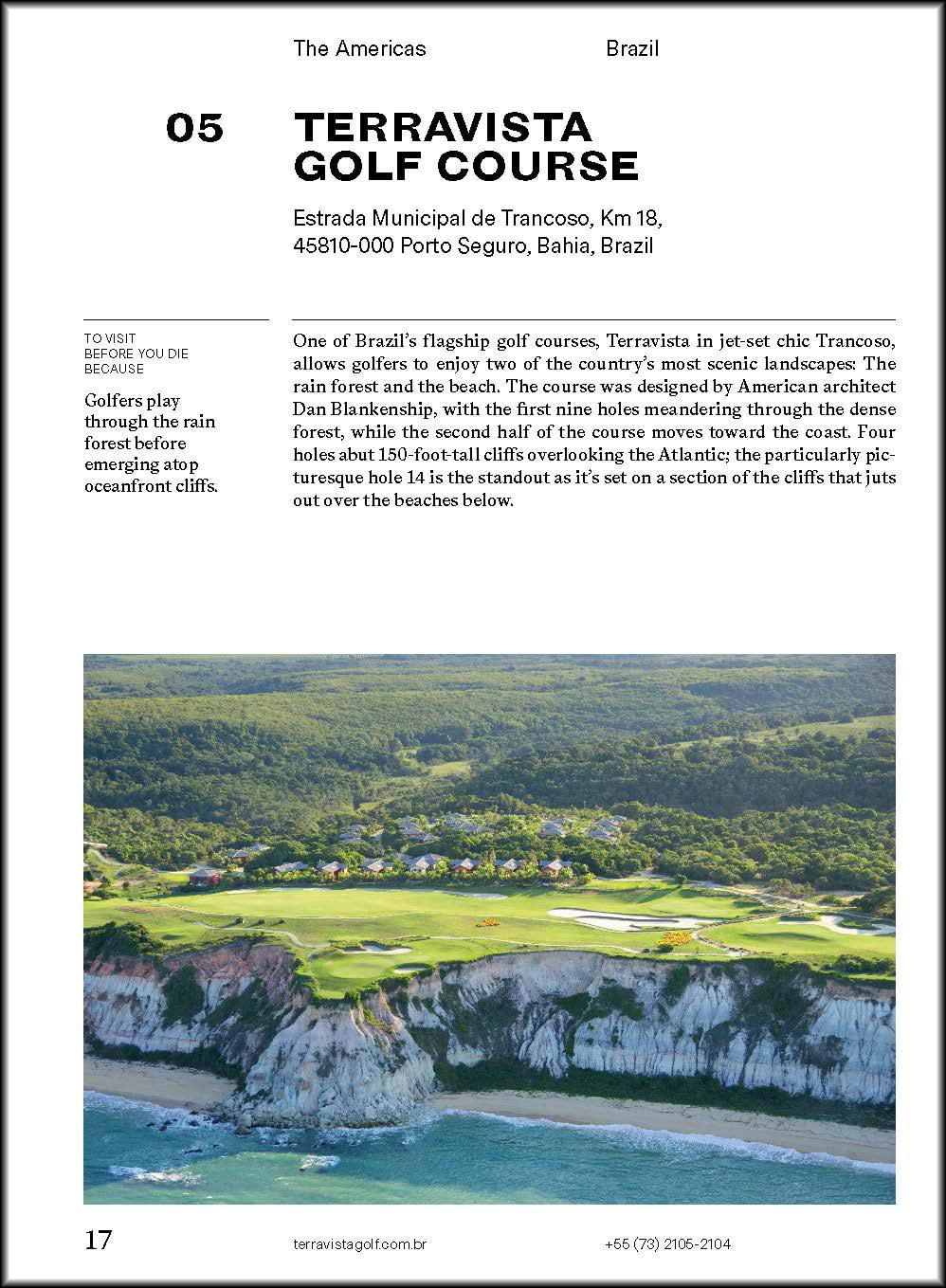 The Americas Brazil

05 TERRAVISTA GOLF COURSE

Estrada Municipal de Trancoso, Km 18, 45810-000 Porto Seguro, Bahia, Brazil

TO VISIT BEFORE YOU DIE BECAUSE

Golfers play through the rain forest before emerging atop oceanfront cliffs.

One of Brazil's flagship golf courses, Terravista in jet-set chic Trancoso, allows golfers to enjoy two of the country's most scenic landscapes: The rain forest and the beach. The course was designed by American architect Dan Blankenship, with the first nine holes meandering through the dense forest, while the second half of the course moves toward the coast. Four holes abut 150-foot-tall cliffs overlooking the Atlantic; the particularly picturesque hole 14 is the standout as it's set on a section of the cliffs that juts out over the beaches below.

17 terravistagolf.com.br +55 (73) 2105-2104